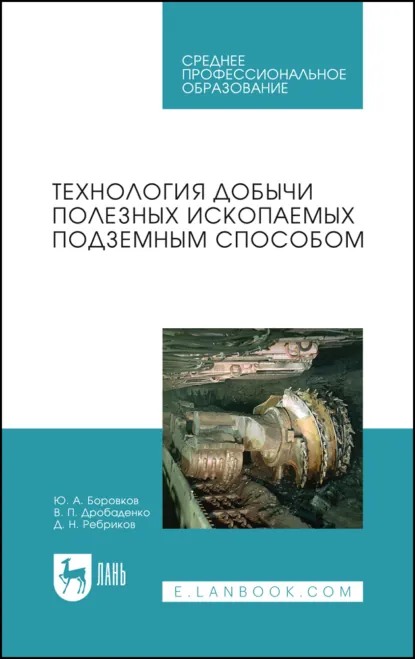 СРЕДНЕЕ ПРОФЕССИОНАЛЬНОЕ ОБРАЗОВАНИЕ

ТЕХНОЛОГИЯ ДОБЫЧИ ПОЛЕЗНЫХ ИСКОПАЕМЫХ ПОДЗЕМНЫМ СПОСОБОМ

Ю. А. Боровков
В. П. Дробаденко
Д. Н. Ребриков

ЛАНЬ

E.LANBOOK.COM